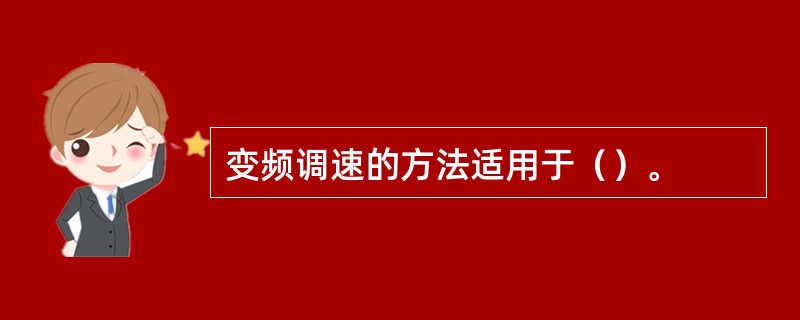 变频调速的方法适用于（）。